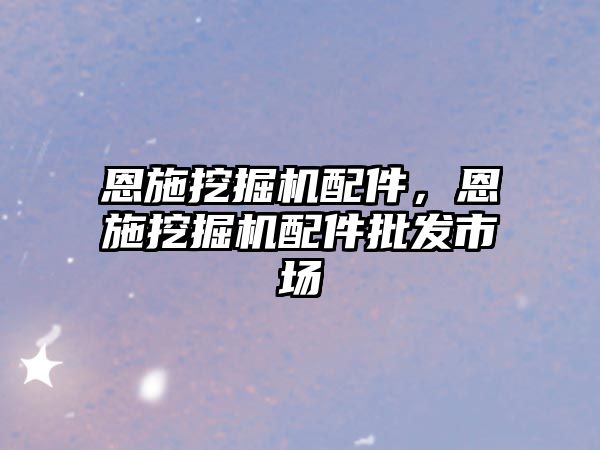 恩施挖掘机配件，恩施挖掘机配件批发市场